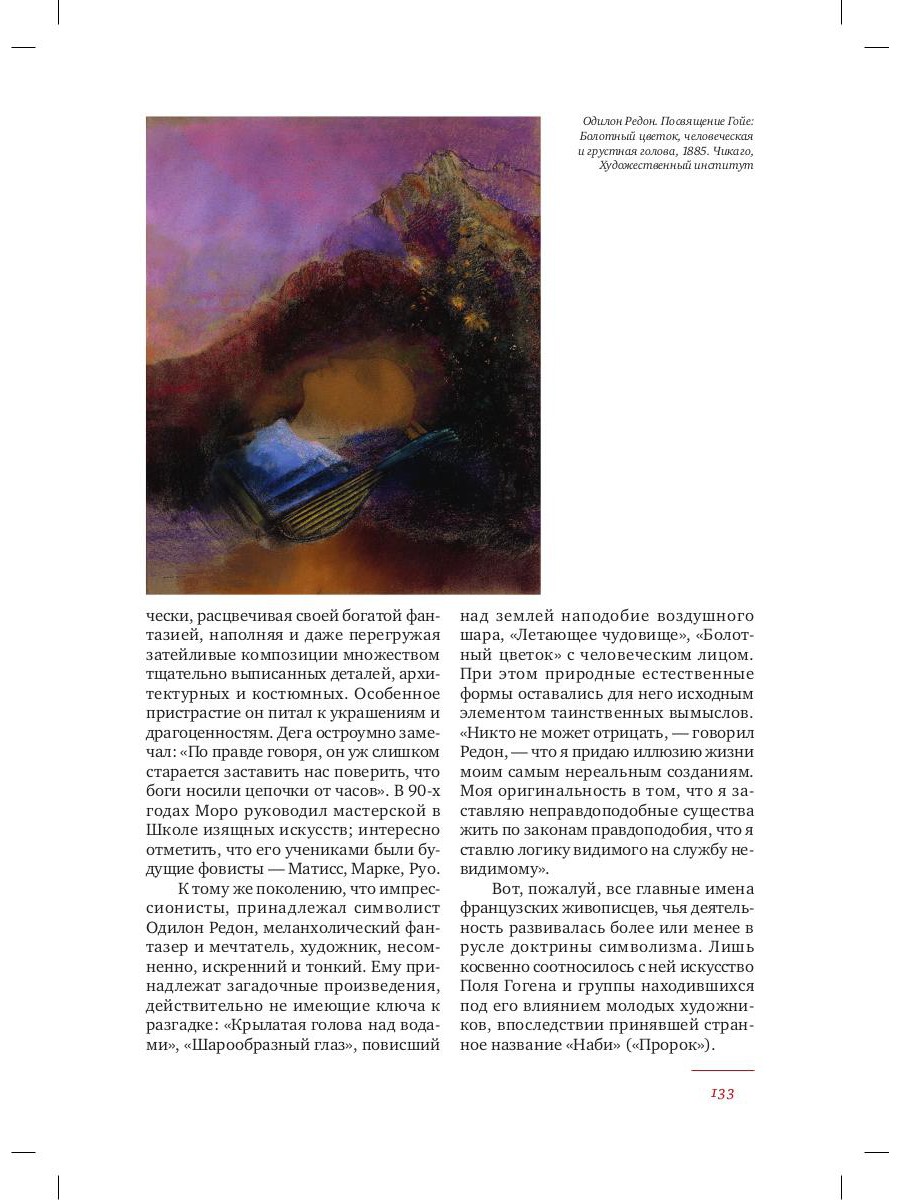 Одилон Редон. Посвящение Гойе: Болотный цветок, человеческая и грустная голова, 1885. Чикаго, Художественный институт

чески, расцвечивая своей богатой фантазией, наполняя и даже перегружая затейливые композиции множеством тщательно выписанных деталей, архитектурных и костюмных. Особенное пристрастие он питал к украшениям и драгоценностям. Дега остроумно замечал: «По правде говоря, он уж слишком старается заставить нас поверить, что боги носили цепочки от часов». В 90-х годах Моро руководил мастерской в Школе изящных искусств; интересно отметить, что его учениками были будущие фовисты — Матисс, Марке, Руо.

К тому же поколению, что импрессионисты, принадлежал символист Одилон Редон, меланхолический фантазер и мечтатель, художник, несомненно, искренний и тонкий. Ему принадлежат загадочные произведения, действительно не имеющие ключа к разгадке: «Крылатая голова над водами», «Шарообразный глаз», повисший над землей наподобие воздушного шара, «Летающее чудовище», «Болотный цветок» с человеческим лицом. При этом природные естественные формы оставались для него исходным элементом таинственных вымыслов. «Никто не может отрицать, — говорил Редон, — что я придаю иллюзию жизни моим самым нереальным созданиям. Моя оригинальность в том, что я заставляю неправдоподобные существа жить по законам правдоподобия, что я ставлю логику видимого на службу невидимому».

Вот, пожалуй, все главные имена французских живописцев, чья деятельность развивалась более или менее в русле доктрины символизма. Лишь косвенно соотносилось с ней искусство Поля Гогена и группы находившихся под его влиянием молодых художников, впоследствии принявшей странное название «Наби» («Пророк»).

133